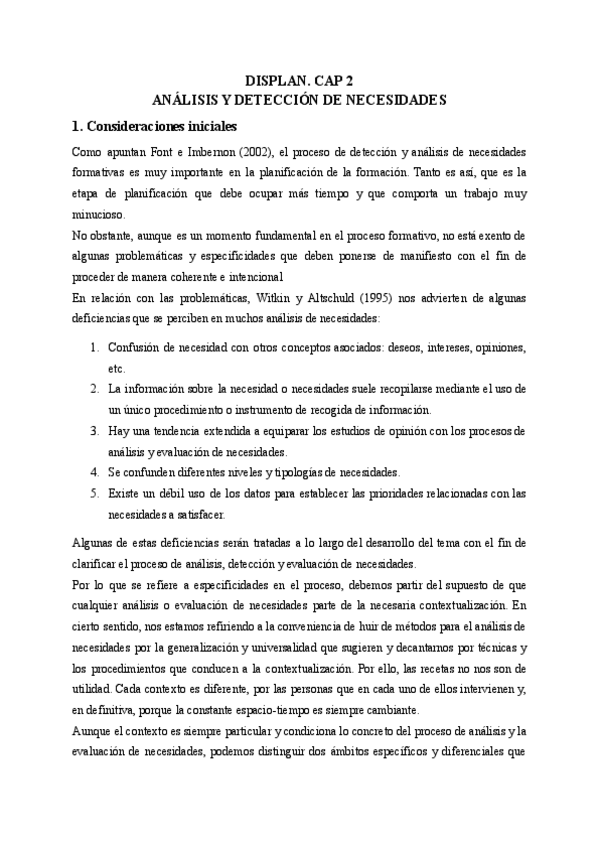 DISPLAN. CAP 2
ANÁLISIS Y DETECCIÓN DE NECESIDADES

1. Consideraciones iniciales

Como apuntan Font e Imbernon (2002), el proceso de detección y análisis de necesidades formativas es muy importante en la planificación de la formación. Tanto es así, que es la etapa de planificación que debe ocupar más tiempo y que comporta un trabajo muy minucioso.

No obstante, aunque es un momento fundamental en el proceso formativo, no está exento de algunas problemáticas y especificidades que deben ponerse de manifiesto con el fin de proceder de manera coherente e intencional

En relación con las problemáticas, Witkin y Altschuld (1995) nos advierten de algunas deficiencias que se perciben en muchos análisis de necesidades:

1. Confusión de necesidad con otros conceptos asociados: deseos, intereses, opiniones, etc.
2. La información sobre la necesidad o necesidades suele recopilarse mediante el uso de un único procedimiento o instrumento de recogida de información.
3. Hay una tendencia extendida a equiparar los estudios de opinión con los procesos de análisis y evaluación de necesidades.
4. Se confunden diferentes niveles y tipologías de necesidades.
5. Existe un débil uso de los datos para establecer las prioridades relacionadas con las necesidades a satisfacer.

Algunas de estas deficiencias serán tratadas a lo largo del desarrollo del tema con el fin de clarificar el proceso de análisis, detección y evaluación de necesidades.

Por lo que se refiere a especificidades en el proceso, debemos partir del supuesto de que cualquier análisis o evaluación de necesidades parte de la necesaria contextualización. En cierto sentido, nos estamos refiriendo a la conveniencia de huir de métodos para el análisis de necesidades por la generalización y universalidad que sugieren y decantarnos por técnicas y los procedimientos que conducen a la contextualización. Por ello, las recetas no nos son de utilidad. Cada contexto es diferente, por las personas que en cada uno de ellos intervienen y, en definitiva, porque la constante espacio-tiempo es siempre cambiante.

Aunque el contexto es siempre particular y condiciona lo concreto del proceso de análisis y la evaluación de necesidades, podemos distinguir dos ámbitos específicos y diferenciales que